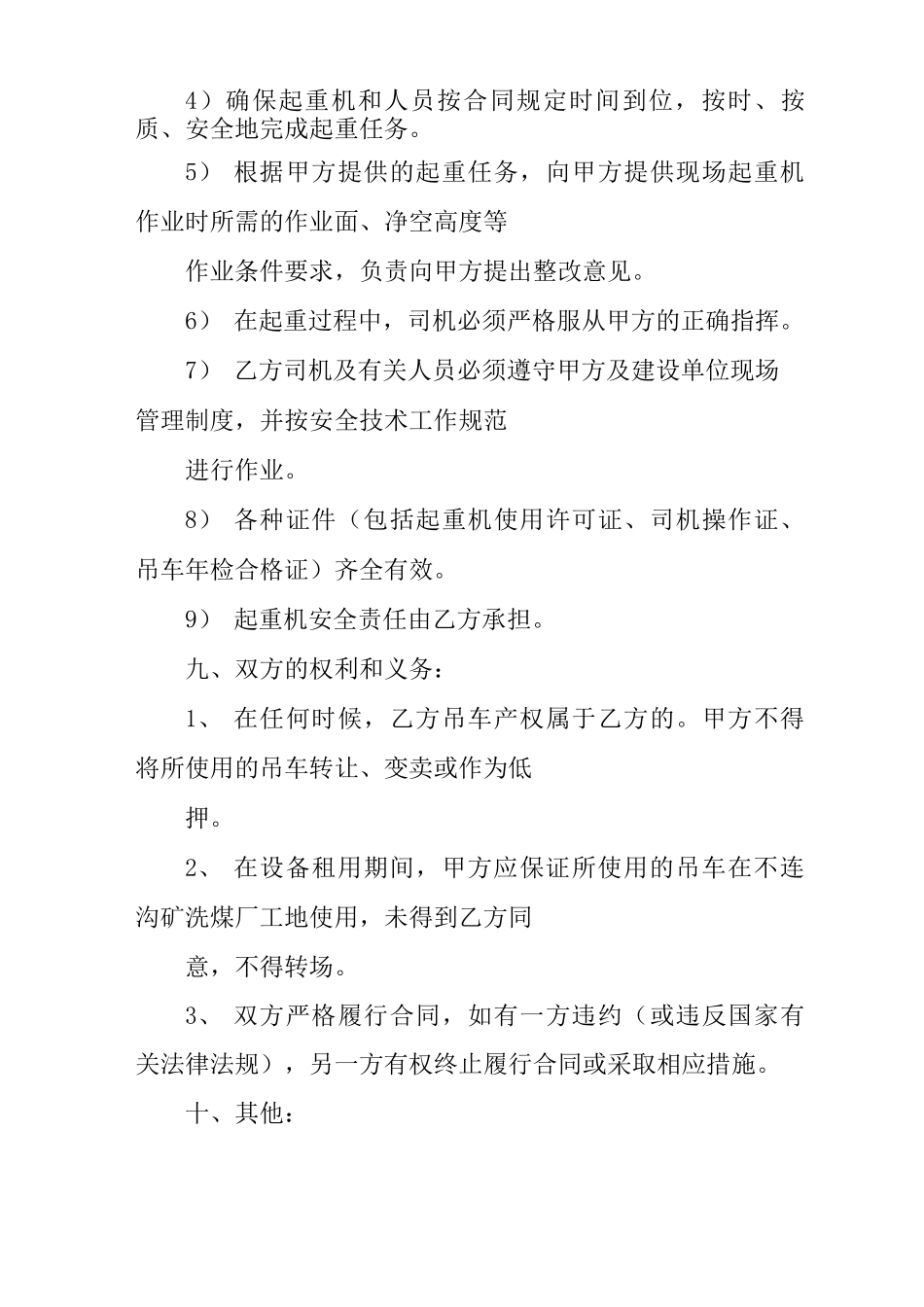 4）确保起重机和人员按合同规定时间到位，按时、按质、安全地完成起重任务。

5） 根据甲方提供的起重任务，向甲方提供现场起重机作业时所需的作业面、净空高度等

作业条件要求，负责向甲方提出整改意见。

6） 在起重过程中，司机必须严格服从甲方的正确指挥。

7） 乙方司机及有关人员必须遵守甲方及建设单位现场管理制度，并按安全技术工作规范

进行作业。

8） 各种证件（包括起重机使用许可证、司机操作证、吊车年检合格证）齐全有效。

9） 起重机安全责任由乙方承担。

九、双方的权利和义务：

1、 在任何时候，乙方吊车产权属于乙方的。甲方不得将所使用的吊车转让、变卖或作为低

押。

2、 在设备租用期间，甲方应保证所使用的吊车在不连沟矿洗煤厂工地使用，未得到乙方同

意，不得转场。

3、 双方严格履行合同，如有一方违约（或违反国家有关法律法规），另一方有权终止履行合同或采取相应措施。

十、其他：